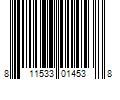 8 11533 01453 8